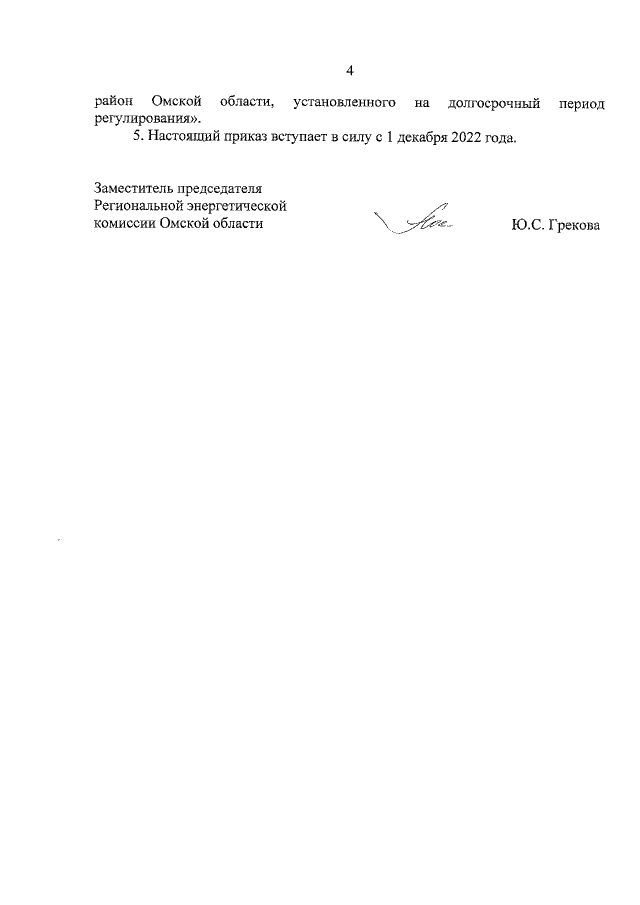 4

район Омской области, установленного на долгосрочный период регулирования».

5. Настоящий приказ вступает в силу с 1 декабря 2022 года.

Заместитель председателя
Региональной энергетической
комиссии Омской области

Ю.С. Грекова